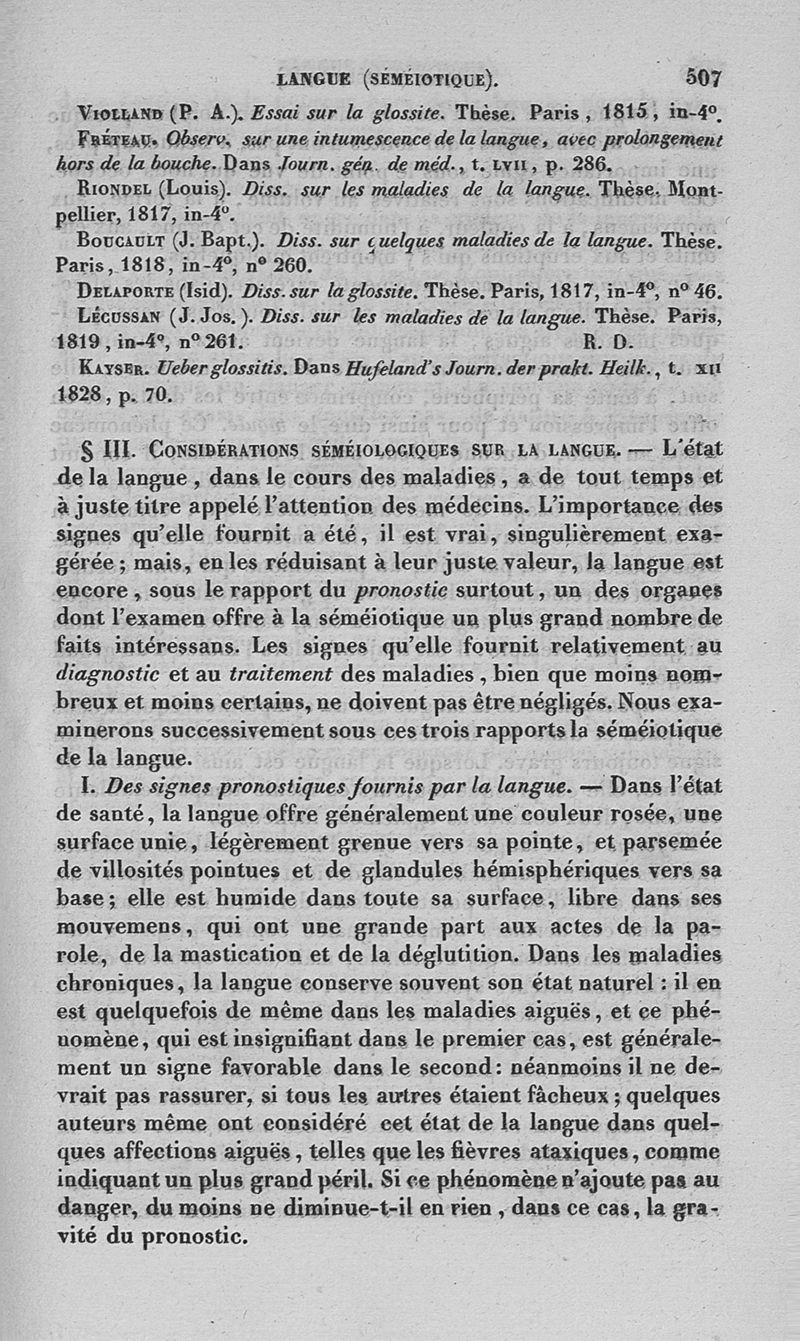 LANGUE (SÉMÉIOTIQUE). 507

Violland (P. A.). Essai sur la glossite. Thèse. Paris, 1815, in-4°.

Fréteau. Observ. sur une intumescence de la langue, avec prolongement hors de la bouche. Dans Journ. gén. de méd., t. LVII, p. 286.

Riondel (Louis). Diss. sur les maladies de la langue. Thèse. Montpellier, 1817, in-4°.

Boucault (J. Bapt.). Diss. sur quelques maladies de la langue. Thèse. Paris, 1818, in-4°, n° 260.

Delaporte (Isid). Diss. sur la glossite. Thèse. Paris, 1817, in-4°, n° 46.

Lécussan (J. Jos.). Diss. sur les maladies de la langue. Thèse. Paris, 1819, in-4°, n° 261. R. D.

Kayser. Ueber glossitis. Dans Hufeland's Journ. der prakt. Heilk., t. XII 1828, p. 70.

§ III. Considérations séméiologiques sur la langue. — L'état de la langue, dans le cours des maladies, a de tout temps et à juste titre appelé l'attention des médecins. L'importance des signes qu'elle fournit a été, il est vrai, singulièrement exagérée; mais, en les réduisant à leur juste valeur, la langue est encore, sous le rapport du pronostic surtout, un des organes dont l'examen offre à la séméiotique un plus grand nombre de faits intéressans. Les signes qu'elle fournit relativement au diagnostic et au traitement des maladies, bien que moins nombreux et moins certains, ne doivent pas être négligés. Nous examinerons successivement sous ces trois rapports la séméiotique de la langue.

I. Des signes pronostiques fournis par la langue. — Dans l'état de santé, la langue offre généralement une couleur rosée, une surface unie, légèrement grenue vers sa pointe, et parsemée de villosités pointues et de glandules hémisphériques vers sa base; elle est humide dans toute sa surface, libre dans ses mouvemens, qui ont une grande part aux actes de la parole, de la mastication et de la déglutition. Dans les maladies chroniques, la langue conserve souvent son état naturel : il en est quelquefois de même dans les maladies aiguës, et ce phénomène, qui est insignifiant dans le premier cas, est généralement un signe favorable dans le second: néanmoins il ne devrait pas rassurer, si tous les autres étaient fâcheux; quelques auteurs même ont considéré cet état de la langue dans quelques affections aiguës, telles que les fièvres ataxiques, comme indiquant un plus grand péril. Si ce phénomène n'ajoute pas au danger, du moins ne diminue-t-il en rien, dans ce cas, la gravité du pronostic.